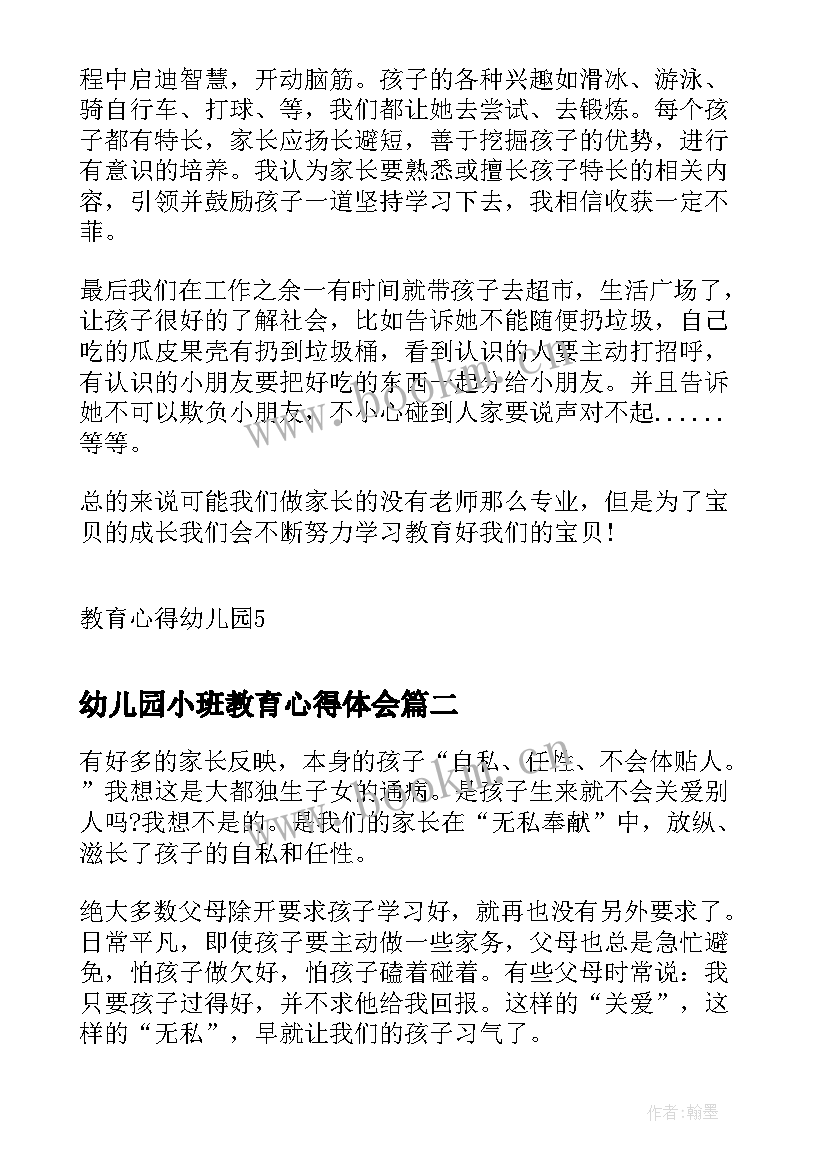 程中启迪智慧，开动脑筋。孩子的各种兴趣如滑冰、游泳、骑自行车、打球、等，我们都让她去尝试、去锻炼。每个孩子都有特长，家长应扬长避短，善于挖掘孩子的优势，进行有意识的培养。我认为家长要熟悉或擅长孩子特长的相关内容，引领并鼓励孩子一道坚持学习下去，我相信收获一定不菲。

最后我们在工作之余一有时间就带孩子去超市，生活广场了，让孩子很好的了解社会，比如告诉她不能随便扔垃圾，自己吃的瓜皮果壳有扔到垃圾桶，看到认识的人要主动打招呼，有认识的小朋友要把好吃的东西一起分给小朋友。并且告诉她不可以欺负小朋友，不小心碰到人家要说声对不起......等等。

总的来说可能我们做家长的没有老师那么专业，但是为了宝贝的成长我们会不断努力学习教育好我们的宝贝！

教育心得幼儿园5

幼儿园小班教育心得体会篇二

有好多的家长反映，本身的孩子“自私、任性、不会体贴人。”我想这是大都独生子女的通病。是孩子生来就不会关爱别人吗?我想不是的。是我们的家长在“无私奉献”中，放纵、滋长了孩子的自私和任性。

绝大多数父母除开要求孩子学习好，就再也没有另外要求了。日常平凡，即使孩子要主动做一些家务，父母也总是急忙避免，怕孩子做欠好，怕孩子磕着碰着。有些父母时常说：我只要孩子过得好，并不求他给我回报。这样的“关爱”，这样的“无私”，早就让我们的孩子习气了。

作者:翰墨